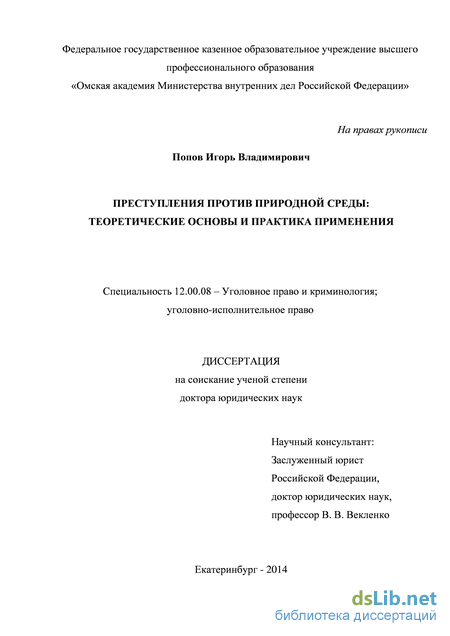 Федеральное государственное казенное образовательное учреждение высшего профессионального образования
«Омская академия Министерства внутренних дел Российской Федерации»

На правах рукописи

Попов Игорь Владимирович

ПРЕСТУПЛЕНИЯ ПРОТИВ ПРИРОДНОЙ СРЕДЫ: ТЕОРЕТИЧЕСКИЕ ОСНОВЫ И ПРАКТИКА ПРИМЕНЕНИЯ

Специальность 12.00.08 – Уголовное право и криминология; уголовно-исполнительное право

ДИССЕРТАЦИЯ
на соискание ученой степени
доктора юридических наук

Научный консультант:
Заслуженный юрист
Российской Федерации,
доктор юридических наук,
профессор В. В. Векленко

Екатеринбург - 2014

dsLib.net
библиотека диссертаций